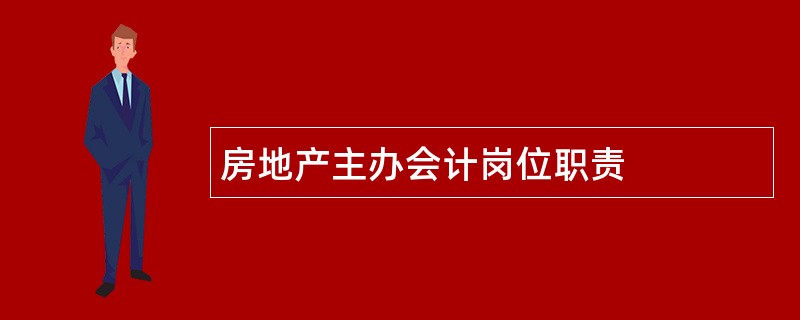 房地产主办会计岗位职责